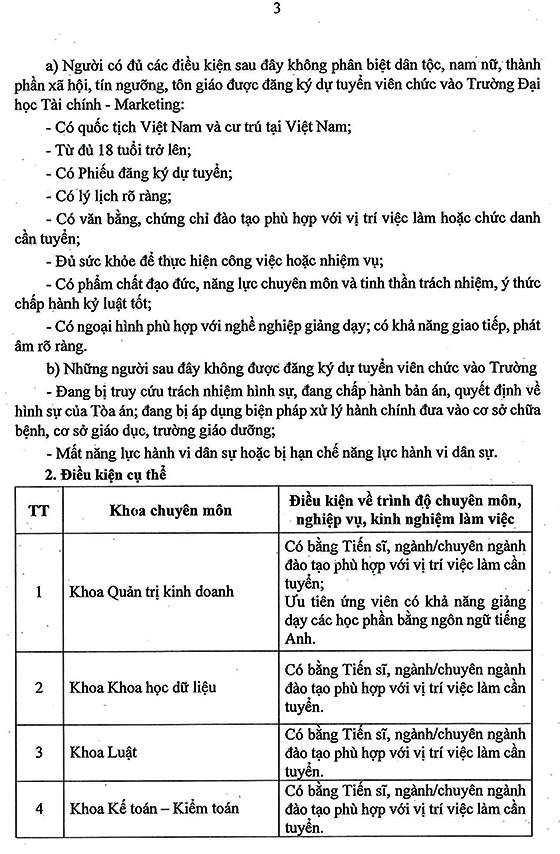 3

a) Người có đủ các điều kiện sau đây không phân biệt dân tộc, nam nữ, thành phần xã hội, tín ngưỡng, tôn giáo được đăng ký dự tuyển viên chức vào Trường Đại học Tài chính - Marketing:

- Có quốc tịch Việt Nam và cư trú tại Việt Nam;

- Từ đủ 18 tuổi trở lên;

- Có Phiếu đăng ký dự tuyển;

- Có lý lịch rõ ràng;

- Có văn bằng, chứng chỉ đào tạo phù hợp với vị trí việc làm hoặc chức danh cần tuyển;

- Đủ sức khỏe để thực hiện công việc hoặc nhiệm vụ;

- Có phẩm chất đạo đức, năng lực chuyên môn và tinh thần trách nhiệm, ý thức chấp hành kỷ luật tốt;

- Có ngoại hình phù hợp với nghề nghiệp giảng dạy; có khả năng giao tiếp, phát âm rõ ràng.

b) Những người sau đây không được đăng ký dự tuyển viên chức vào Trường

- Đang bị truy cứu trách nhiệm hình sự, đang chấp hành bản án, quyết định về hình sự của Tòa án; đang bị áp dụng biện pháp xử lý hành chính đưa vào cơ sở chữa bệnh, cơ sở giáo dục, trường giáo dưỡng;

- Mất năng lực hành vi dân sự hoặc bị hạn chế năng lực hành vi dân sự.

2. Điều kiện cụ thể

| TT | Khoa chuyên môn | Điều kiện về trình độ chuyên môn, nghiệp vụ, kinh nghiệm làm việc |
|---|---|---|
| 1 | Khoa Quản trị kinh doanh | Có bằng Tiến sĩ, ngành/chuyên ngành đào tạo phù hợp với vị trí việc làm cần tuyển; Ưu tiên ứng viên có khả năng giảng dạy các học phần bằng ngôn ngữ tiếng Anh. |
| 2 | Khoa Khoa học dữ liệu | Có bằng Tiến sĩ, ngành/chuyên ngành đào tạo phù hợp với vị trí việc làm cần tuyển. |
| 3 | Khoa Luật | Có bằng Tiến sĩ, ngành/chuyên ngành đào tạo phù hợp với vị trí việc làm cần tuyển. |
| 4 | Khoa Kế toán – Kiểm toán | Có bằng Tiến sĩ, ngành/chuyên ngành đào tạo phù hợp với vị trí việc làm cần tuyển. |